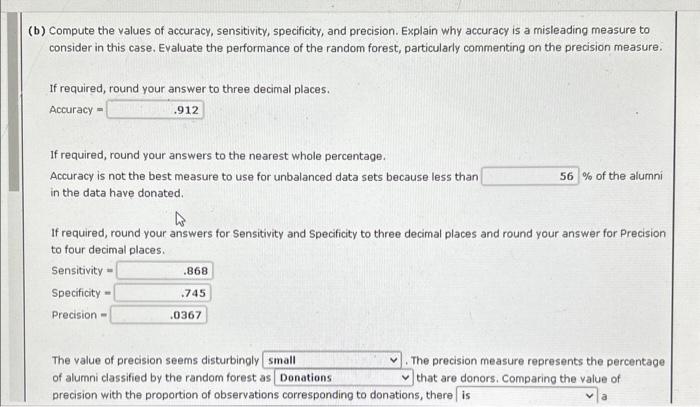 (b) Compute the values of accuracy, sensitivity, specificity, and precision. Explain why accuracy is a misleading measure to consider in this case. Evaluate the performance of the random forest, particularly commenting on the precision measure.

If required, round your answer to three decimal places.
Accuracy = .912

If required, round your answers to the nearest whole percentage.
Accuracy is not the best measure to use for unbalanced data sets because less than 56 % of the alumni in the data have donated.

If required, round your answers for Sensitivity and Specificity to three decimal places and round your answer for Precision to four decimal places.
Sensitivity = .868
Specificity = .745
Precision = .0367

The value of precision seems disturbingly small . The precision measure represents the percentage of alumni classified by the random forest as Donations that are donors. Comparing the value of precision with the proportion of observations corresponding to donations, there is a